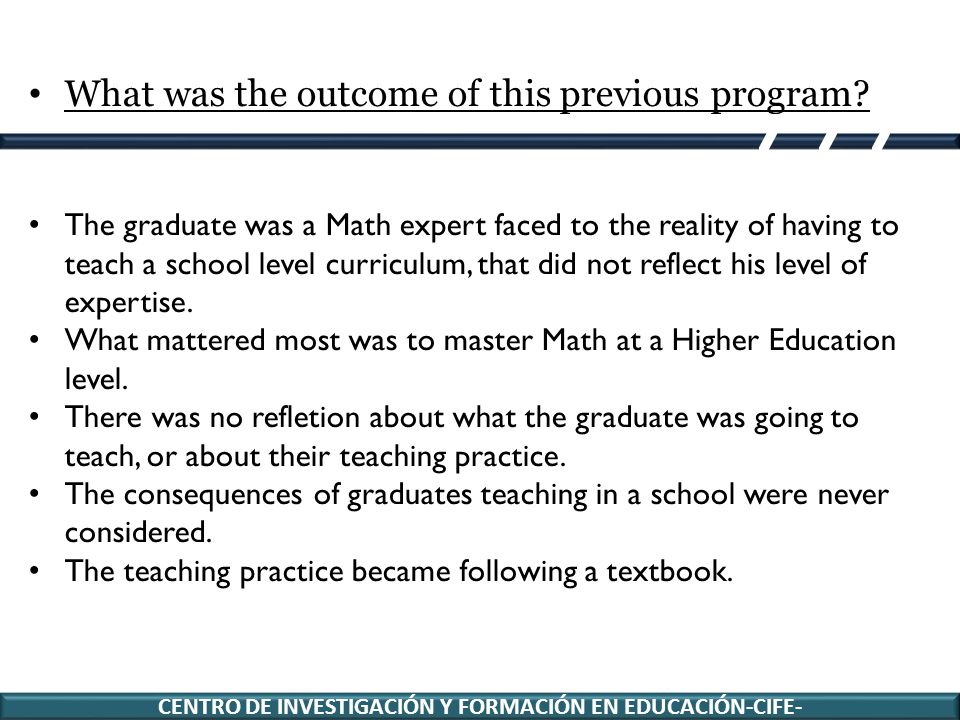 • What was the outcome of this previous program?

• The graduate was a Math expert faced to the reality of having to teach a school level curriculum, that did not reflect his level of expertise.
• What mattered most was to master Math at a Higher Education level.
• There was no refletion about what the graduate was going to teach, or about their teaching practice.
• The consequences of graduates teaching in a school were never considered.
• The teaching practice became following a textbook.

CENTRO DE INVESTIGACIÓN Y FORMACIÓN EN EDUCACIÓN-CIFE-